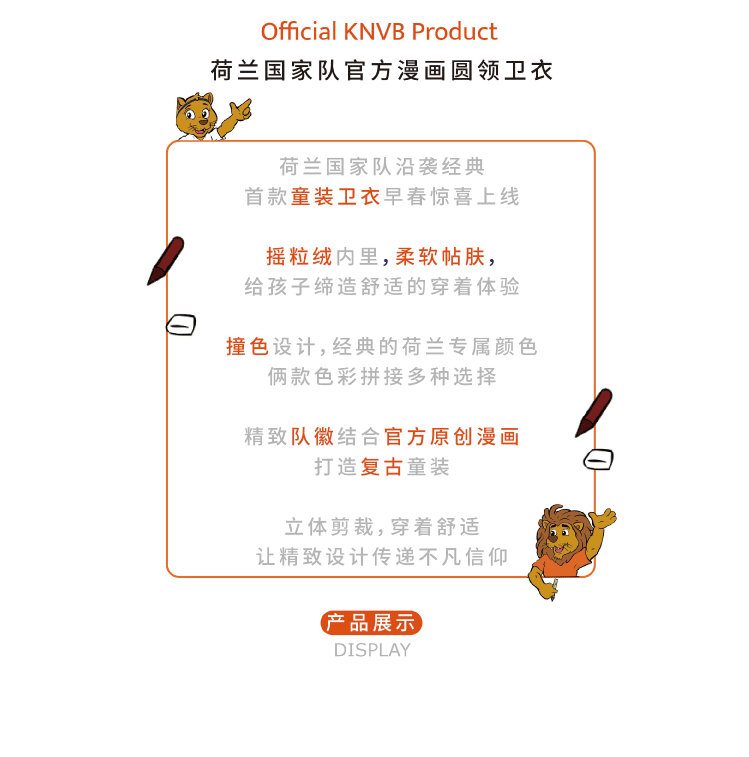 Official KNVB Product

荷兰国家队官方漫画圆领卫衣

荷兰国家队沿袭经典
首款童装卫衣早春惊喜上线

摇粒绒内里,柔软帖肤,
给孩子缔造舒适的穿着体验

撞色设计,经典的荷兰专属颜色
俩款色彩拼接多种选择

精致队徽结合官方原创漫画
打造复古童装

立体剪裁,穿着舒适
让精致设计传递不凡信仰

产品展示
DISPLAY